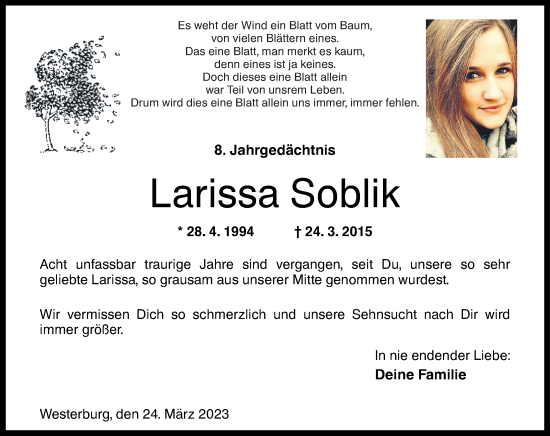 Es weht der Wind ein Blatt vom Baum,
von vielen Blättern eines.
Das eine Blatt, man merkt es kaum,
denn eines ist ja keines.
Doch dieses eine Blatt allein
war Teil von unsrem Leben.
Drum wird dies eine Blatt allein uns immer, immer fehlen.

8. Jahrgedächtnis

Larissa Soblik

* 28. 4. 1994 † 24. 3. 2015

Acht unfassbar traurige Jahre sind vergangen, seit Du, unsere so sehr geliebte Larissa, so grausam aus unserer Mitte genommen wurdest.

Wir vermissen Dich so schmerzlich und unsere Sehnsucht nach Dir wird immer größer.

In nie endender Liebe:
Deine Familie

Westerburg, den 24. März 2023